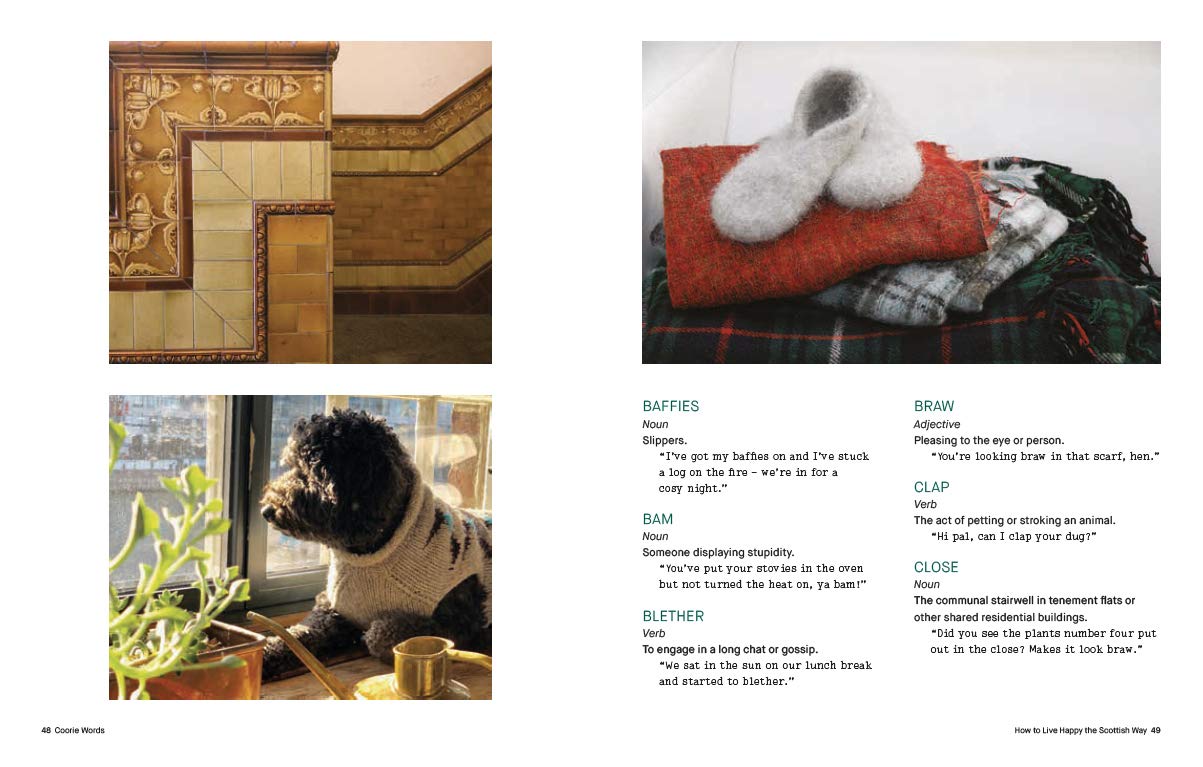 BAFFIES
Noun
Slippers.
"I've got my baffies on and I've stuck a log on the fire - we're in for a cosy night."

BAM
Noun
Someone displaying stupidity.
"You've put your stovies in the oven but not turned the heat on, ya bam!"

BLETHER
Verb
To engage in a long chat or gossip.
"We sat in the sun on our lunch break and started to blether."

BRAW
Adjective
Pleasing to the eye or person.
"You're looking braw in that scarf, hen."

CLAP
Verb
The act of petting or stroking an animal.
"Hi pal, can I clap your dug?"

CLOSE
Noun
The communal stairwell in tenement flats or other shared residential buildings.
"Did you see the plants number four put out in the close? Makes it look braw."

48 Coorie Words

How to Live Happy the Scottish Way 49